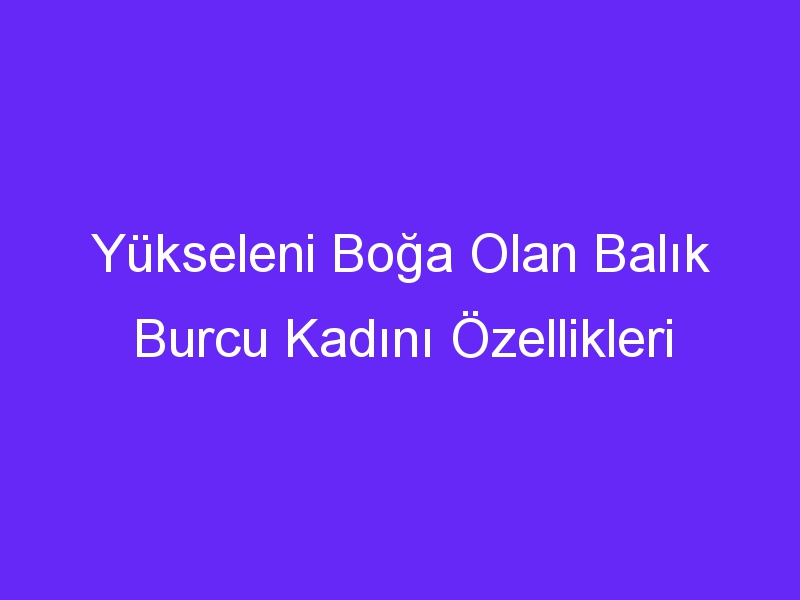 Yükseleni Boğa Olan Balık Burcu Kadını Özellikleri